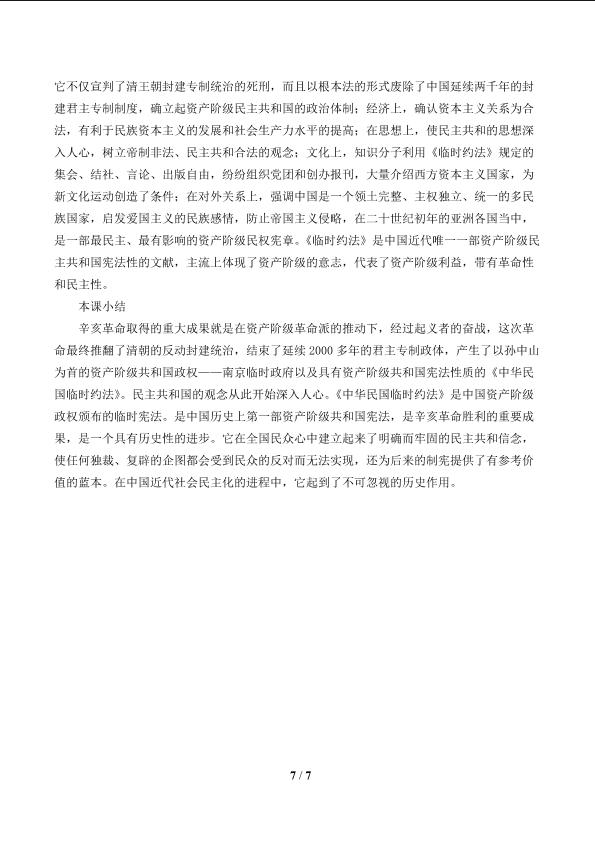 它不仅宣判了清王朝封建专制统治的死刑，而且以根本法的形式废除了中国延续两千年的封建君主专制制度，确立起资产阶级民主共和国的政治体制；经济上，确认资本主义关系为合法，有利于民族资本主义的发展和社会生产力水平的提高；在思想上，使民主共和的思想深入人心，树立帝制非法、民主共和合法的观念；文化上，知识分子利用《临时约法》规定的集会、结社、言论、出版自由，纷纷组织党团和创办报刊，大量介绍西方资本主义国家，为新文化运动创造了条件；在对外关系上，强调中国是一个领土完整、主权独立、统一的多民族国家，启发爱国主义的民族感情，防止帝国主义侵略，在二十世纪初年的亚洲各国当中，是一部最民主、最有影响的资产阶级民权宪章。《临时约法》是中国近代唯一一部资产阶级民主共和国宪法性的文献，主流上体现了资产阶级的意志，代表了资产阶级利益，带有革命性和民主性。

本课小结

辛亥革命取得的重大成果就是在资产阶级革命派的推动下，经过起义者的奋战，这次革命最终推翻了清朝的反动封建统治，结束了延续 2000 多年的君主专制政体，产生了以孙中山为首的资产阶级共和国政权——南京临时政府以及具有资产阶级共和国宪法性质的《中华民国临时约法》。民主共和国的观念从此开始深入人心。《中华民国临时约法》是中国资产阶级政权颁布的临时宪法。是中国历史上第一部资产阶级共和国宪法，是辛亥革命胜利的重要成果，是一个具有历史性的进步。它在全国民众心中建立起来了明确而牢固的民主共和信念，使任何独裁、复辟的企图都会受到民众的反对而无法实现，还为后来的制宪提供了有参考价值的蓝本。在中国近代社会民主化的进程中，它起到了不可忽视的历史作用。

7 / 7